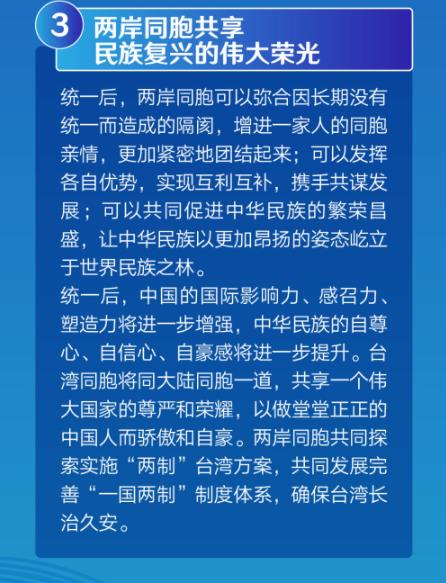 3

两岸同胞共享
民族复兴的伟大荣光

统一后，两岸同胞可以弥合因长期没有统一而造成的隔阂，增进一家人的同胞亲情，更加紧密地团结起来；可以发挥各自优势，实现互利互补，携手共谋发展；可以共同促进中华民族的繁荣昌盛，让中华民族以更加昂扬的姿态屹立于世界民族之林。

统一后，中国的国际影响力、感召力、塑造力将进一步增强，中华民族的自尊心、自信心、自豪感将进一步提升。台湾同胞将同大陆同胞一道，共享一个伟大国家的尊严和荣耀，以做堂堂正正的中国人而骄傲和自豪。两岸同胞共同探索实施“两制”台湾方案，共同发展完善“一国两制”制度体系，确保台湾长治久安。